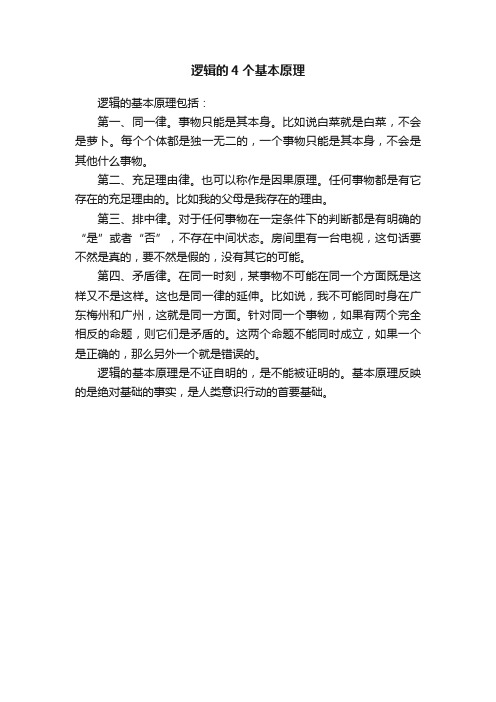 逻辑的 4 个基本原理

逻辑的基本原理包括：

第一、同一律。事物只能是其本身。比如说白菜就是白菜，不会是萝卜。每个个体都是独一无二的，一个事物只能是其本身，不会是其他什么事物。

第二、充足理由律。也可以称作是因果原理。任何事物都是有它存在的充足理由的。比如我的父母是我存在的理由。

第三、排中律。对于任何事物在一定条件下的判断都是有明确的“是”或者“否”，不存在中间状态。房间里有一台电视，这句话要不然是真的，要不然是假的，没有其它的可能。

第四、矛盾律。在同一时刻，某事物不可能在同一个方面既是这样又不是这样。这也是同一律的延伸。比如说，我不可能同时身在广东梅州和广州，这就是同一方面。针对同一个事物，如果有两个完全相反的命题，则它们是矛盾的。这两个命题不能同时成立，如果一个是正确的，那么另外一个就是错误的。

逻辑的基本原理是不证自明的，是不能被证明的。基本原理反映的是绝对基础的事实，是人类意识行动的首要基础。